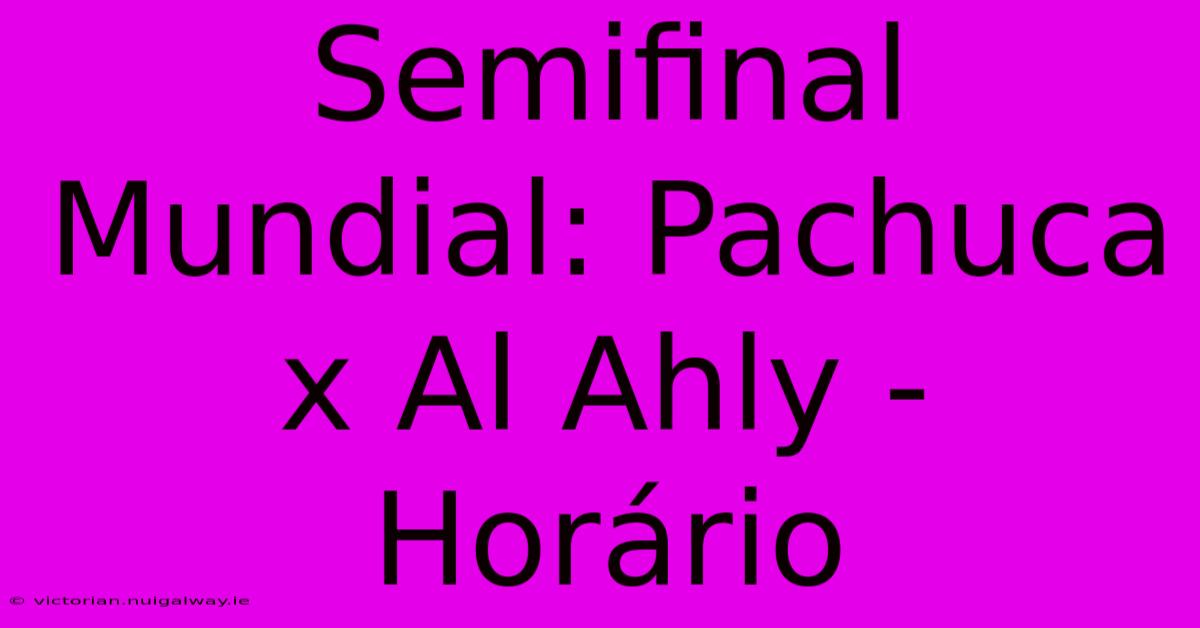 Semifinal Mundial: Pachuca x Al Ahly - Horário

© victorian.nuigalway.ie